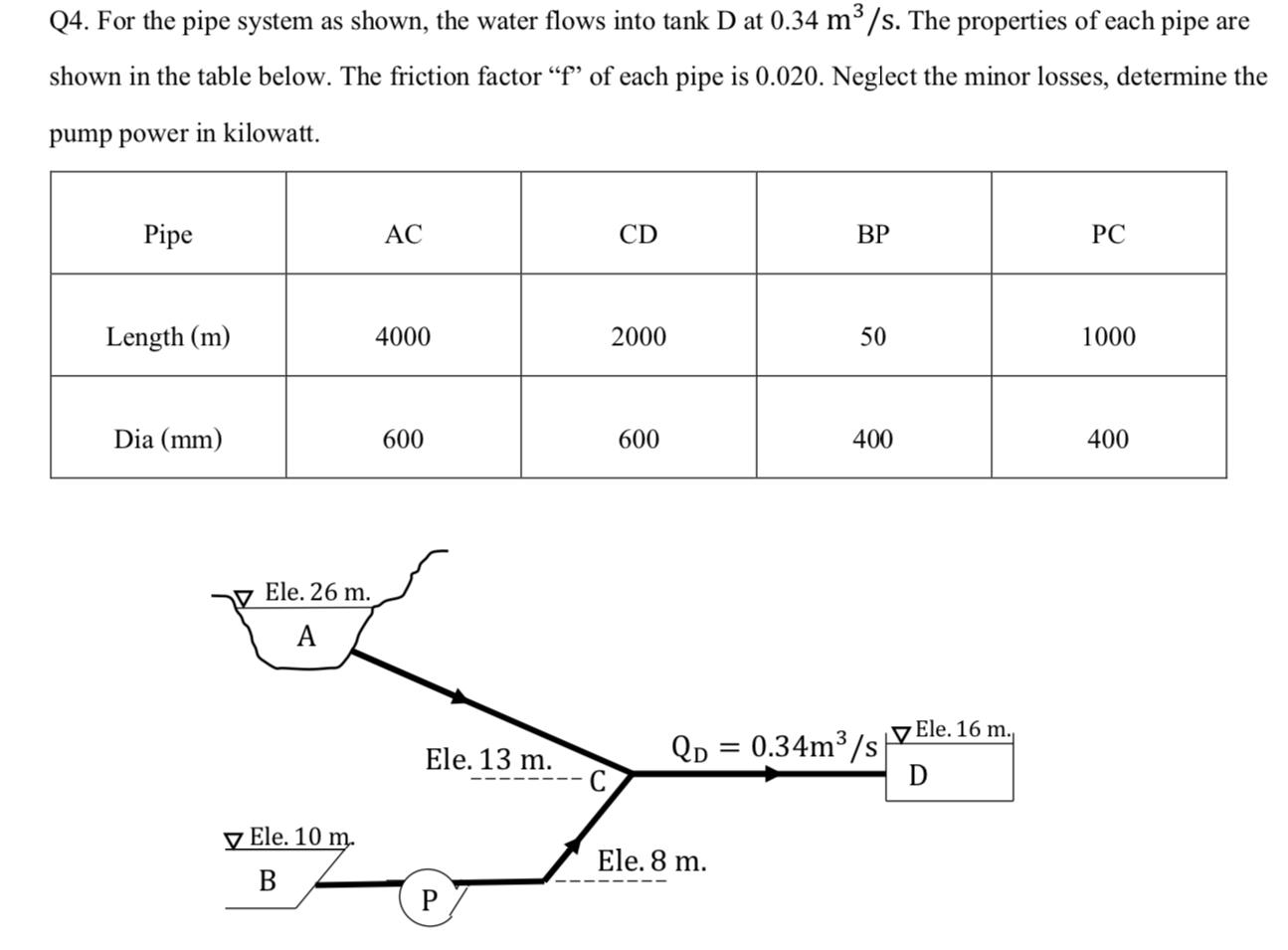 Q4. For the pipe system as shown, the water flows into tank D at 0.34 $m^3/s$. The properties of each pipe are shown in the table below. The friction factor “f” of each pipe is 0.020. Neglect the minor losses, determine the pump power in kilowatt.

| Pipe | AC | CD | BP | PC |
|---|---|---|---|---|
| Length (m) | 4000 | 2000 | 50 | 1000 |
| Dia (mm) | 600 | 600 | 400 | 400 |

Ele. 26 m.
A
Ele. 13 m.
C
$Q_D = 0.34m^3/s$
Ele. 16 m.
D
Ele. 10 m.
B
P
Ele. 8 m.